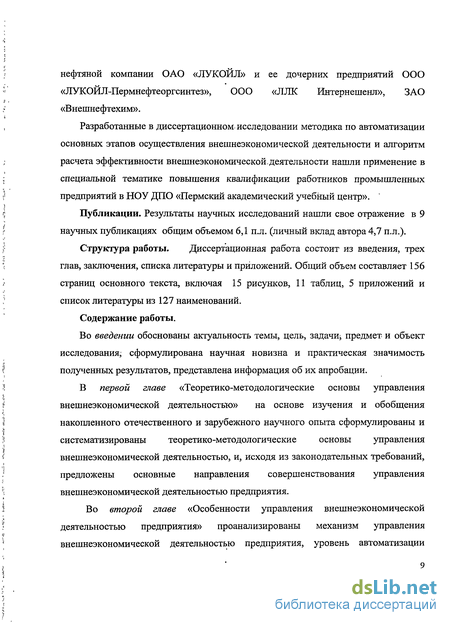 нефтяной компании ОАО «ЛУКОЙЛ» и ее дочерних предприятий ООО «ЛУКОЙЛ-Пермнефтеоргсинтез», ООО «ЛЛК Интернешенл», ЗАО «Внешнефтехим».

Разработанные в диссертационном исследовании методика по автоматизации основных этапов осуществления внешнеэкономической деятельности и алгоритм расчета эффективности внешнеэкономической деятельности нашли применение в специальной тематике повышения квалификации работников промышленных предприятий в НОУ ДПО «Пермский академический учебный центр».

**Публикации.** Результаты научных исследований нашли свое отражение в 9 научных публикациях общим объемом 6,1 п.л. (личный вклад автора 4,7 п.л.).

**Структура работы.** Диссертационная работа состоит из введения, трех глав, заключения, списка литературы и приложений. Общий объем составляет 156 страниц основного текста, включая 15 рисунков, 11 таблиц, 5 приложений и список литературы из 127 наименований.

**Содержание работы.**

Во *введении* обоснованы актуальность темы, цель, задачи, предмет и объект исследования, сформулирована научная новизна и практическая значимость полученных результатов, представлена информация об их апробации.

В *первой главе* «Теоретико-методологические основы управления внешнеэкономической деятельностью» на основе изучения и обобщения накопленного отечественного и зарубежного научного опыта сформулированы и систематизированы теоретико-методологические основы управления внешнеэкономической деятельностью, и, исходя из законодательных требований, предложены основные направления совершенствования управления внешнеэкономической деятельностью предприятия.

Во *второй главе* «Особенности управления внешнеэкономической деятельностью предприятия» проанализированы механизм управления внешнеэкономической деятельностью предприятия, уровень автоматизации

9

dsLib.net
библиотека диссертаций